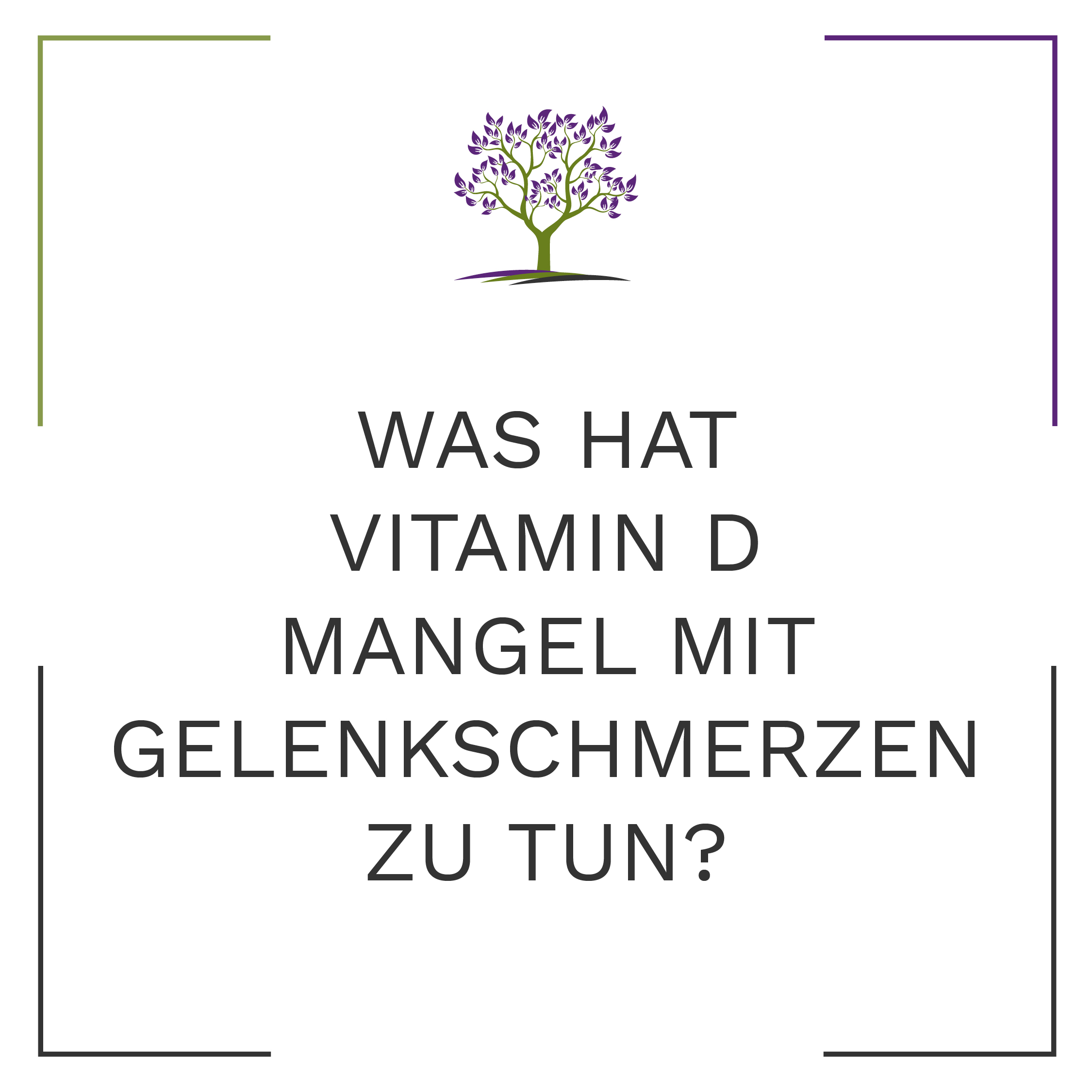 WAS HAT VITAMIN D MANGEL MIT GELENKSCHMERZEN ZU TUN?